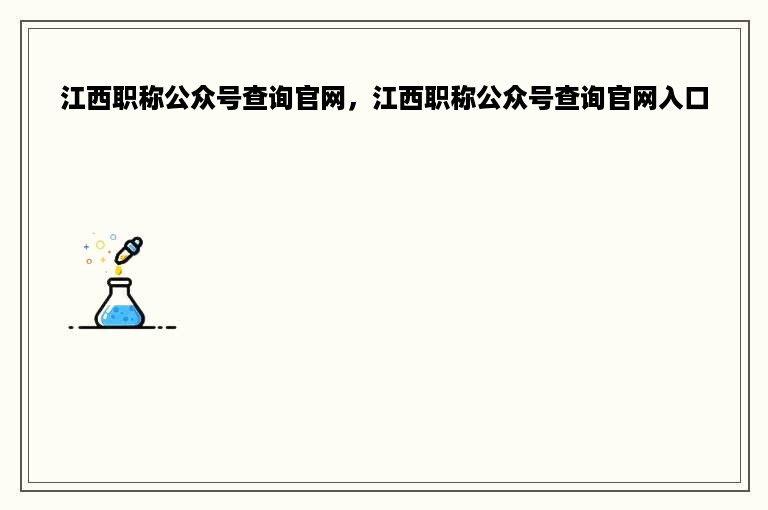 江西职称公众号查询官网，江西职称公众号查询官网入口